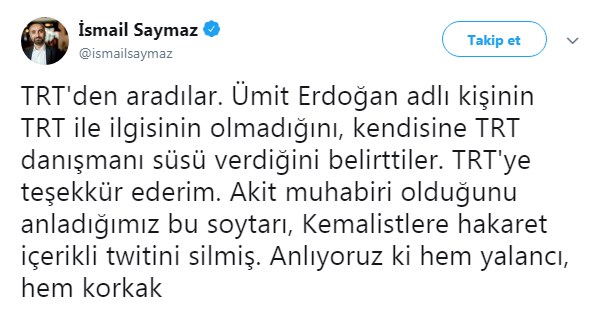 İsmail Saymaz
@ismailsaymaz

Takip et

TRT'den aradılar. Ümit Erdoğan adlı kişinin TRT ile ilgisinin olmadığını, kendisine TRT danışmanı süsü verdiğini belirttiler. TRT'ye teşekkür ederim. Akit muhabiri olduğunu anladığımız bu soytarı, Kemalistlere hakaret içerikli twitini silmiş. Anlıyoruz ki hem yalancı, hem korkak